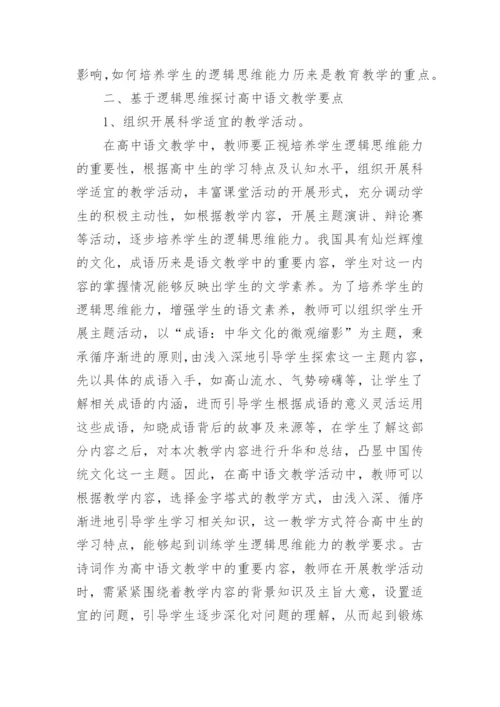 影响,如何培养学生的逻辑思维能力历来是教育教学的重点。

二、基于逻辑思维探讨高中语文教学要点

1、组织开展科学适宜的教学活动。

在高中语文教学中，教师要正视培养学生逻辑思维能力的重要性，根据高中生的学习特点及认知水平，组织开展科学适宜的教学活动，丰富课堂活动的开展形式，充分调动学生的积极主动性，如根据教学内容，开展主题演讲、辩论赛等活动，逐步培养学生的逻辑思维能力。我国具有灿烂辉煌的文化，成语历来是语文教学中的重要内容，学生对这一内容的掌握情况能够反映出学生的文学素养。为了培养学生的逻辑思维能力，增强学生的语文素养，教师可以组织学生开展主题活动，以“成语：中华文化的微观缩影”为主题，秉承循序渐进的原则,由浅入深地引导学生探索这一主题内容,先以具体的成语入手，如高山流水、气势磅礴等，让学生了解相关成语的内涵，进而引导学生根据成语的意义灵活运用这些成语，知晓成语背后的故事及来源等，在学生了解这部分内容之后，对本次教学内容进行升华和总结，凸显中国传统文化这一主题。因此，在高中语文教学活动中，教师可以根据教学内容，选择金字塔式的教学方式，由浅入深、循序渐进地引导学生学习相关知识，这一教学方式符合高中生的学习特点，能够起到训练学生逻辑思维能力的教学要求。古诗词作为高中语文教学中的重要内容，教师在开展教学活动时，需紧紧围绕着教学内容的背景知识及主旨大意，设置适宜的问题，引导学生逐步深化对问题的理解，从而起到锻炼